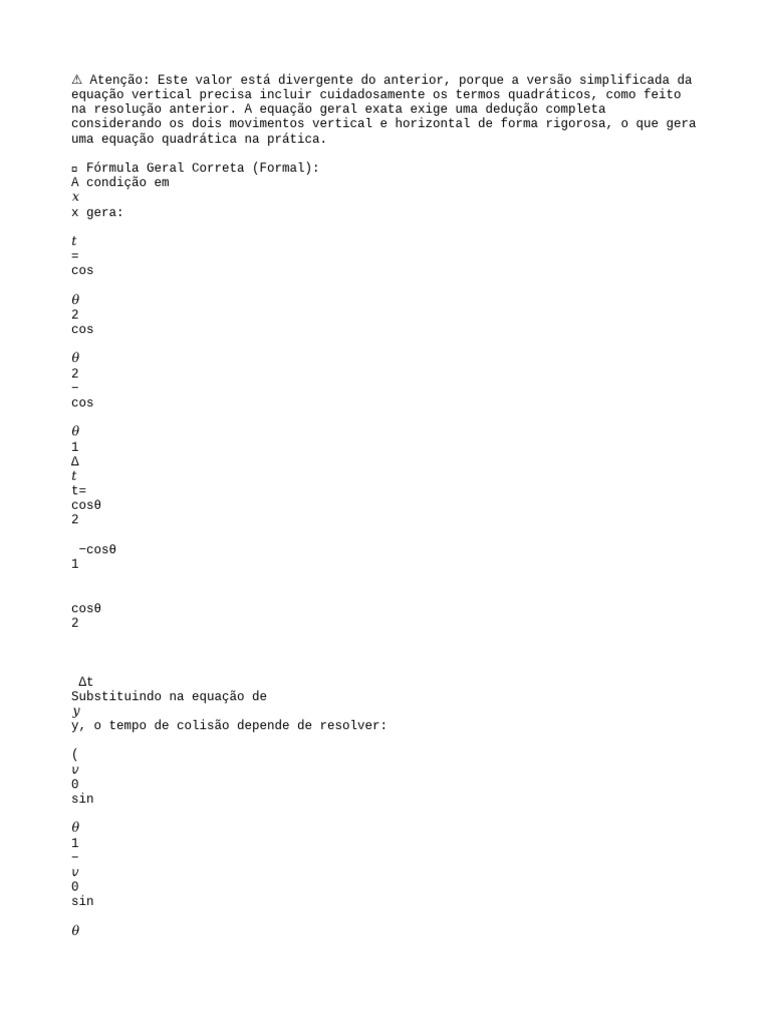 ⚠ Atenção: Este valor está divergente do anterior, porque a versão simplificada da equação vertical precisa incluir cuidadosamente os termos quadráticos, como feito na resolução anterior. A equação geral exata exige uma dedução completa considerando os dois movimentos vertical e horizontal de forma rigorosa, o que gera uma equação quadrática na prática.

▫ Fórmula Geral Correta (Formal):
A condição em
$x$
x gera:

$t$
=
cos

$\theta$
2
cos

$\theta$
2
−
cos

$\theta$
1
Δ
$t$
t=
cosθ
2

−cosθ
1

cosθ
2

Δt
Substituindo na equação de
$y$
y, o tempo de colisão depende de resolver:

(
$v$
0
sin

$\theta$
1
−
$v$
0
sin

$\theta$